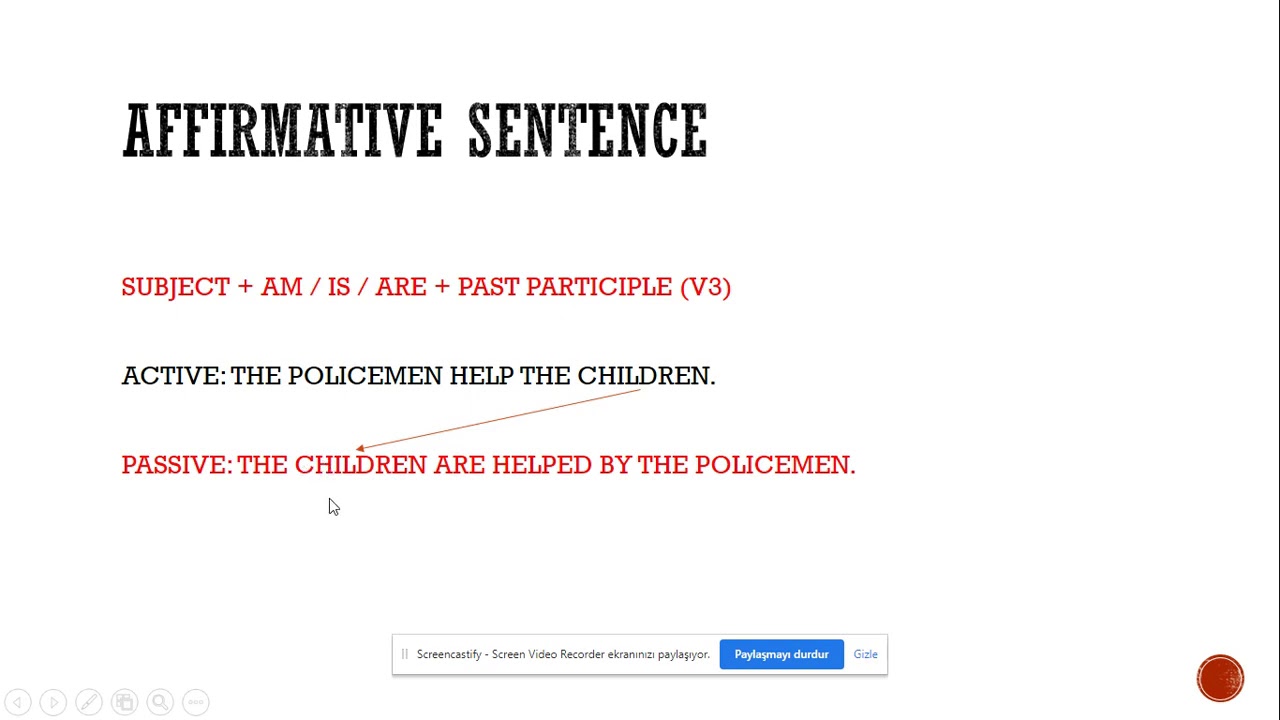 AFFIRMATIVE SENTENCE

SUBJECT + AM / IS / ARE + PAST PARTICIPLE (V3)

ACTIVE: THE POLICEMEN HELP THE CHILDREN.

PASSIVE: THE CHILDREN ARE HELPED BY THE POLICEMEN.

Screencastify - Screen Video Recorder ekranınızı paylaşıyor. Paylaşmayı durdur Gizle